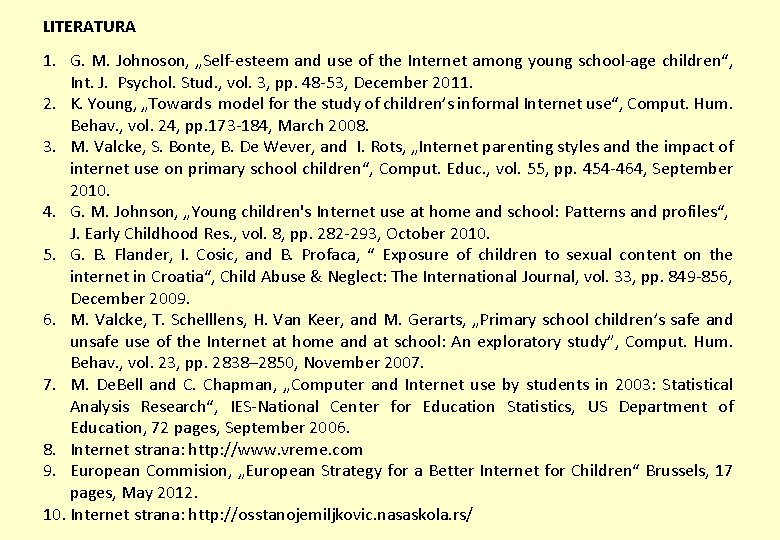 LITERATURA

1. G. M. Johnoson, „Self-esteem and use of the Internet among young school-age children“, Int. J. Psychol. Stud., vol. 3, pp. 48-53, December 2011.
2. K. Young, „Towards model for the study of children’s informal Internet use“, Comput. Hum. Behav., vol. 24, pp.173-184, March 2008.
3. M. Valcke, S. Bonte, B. De Wever, and I. Rots, „Internet parenting styles and the impact of internet use on primary school children“, Comput. Educ., vol. 55, pp. 454-464, September 2010.
4. G. M. Johnson, „Young children's Internet use at home and school: Patterns and profiles“, J. Early Childhood Res., vol. 8, pp. 282-293, October 2010.
5. G. B. Flander, I. Cosic, and B. Profaca, “ Exposure of children to sexual content on the internet in Croatia“, Child Abuse & Neglect: The International Journal, vol. 33, pp. 849-856, December 2009.
6. M. Valcke, T. Schelllens, H. Van Keer, and M. Gerarts, „Primary school children’s safe and unsafe use of the Internet at home and at school: An exploratory study”, Comput. Hum. Behav., vol. 23, pp. 2838–2850, November 2007.
7. M. DeBell and C. Chapman, „Computer and Internet use by students in 2003: Statistical Analysis Research“, IES-National Center for Education Statistics, US Department of Education, 72 pages, September 2006.
8. Internet strana: http://www.vreme.com
9. European Commision, „European Strategy for a Better Internet for Children“ Brussels, 17 pages, May 2012.
10. Internet strana: http://osstanojemiljkovic.nasaskola.rs/